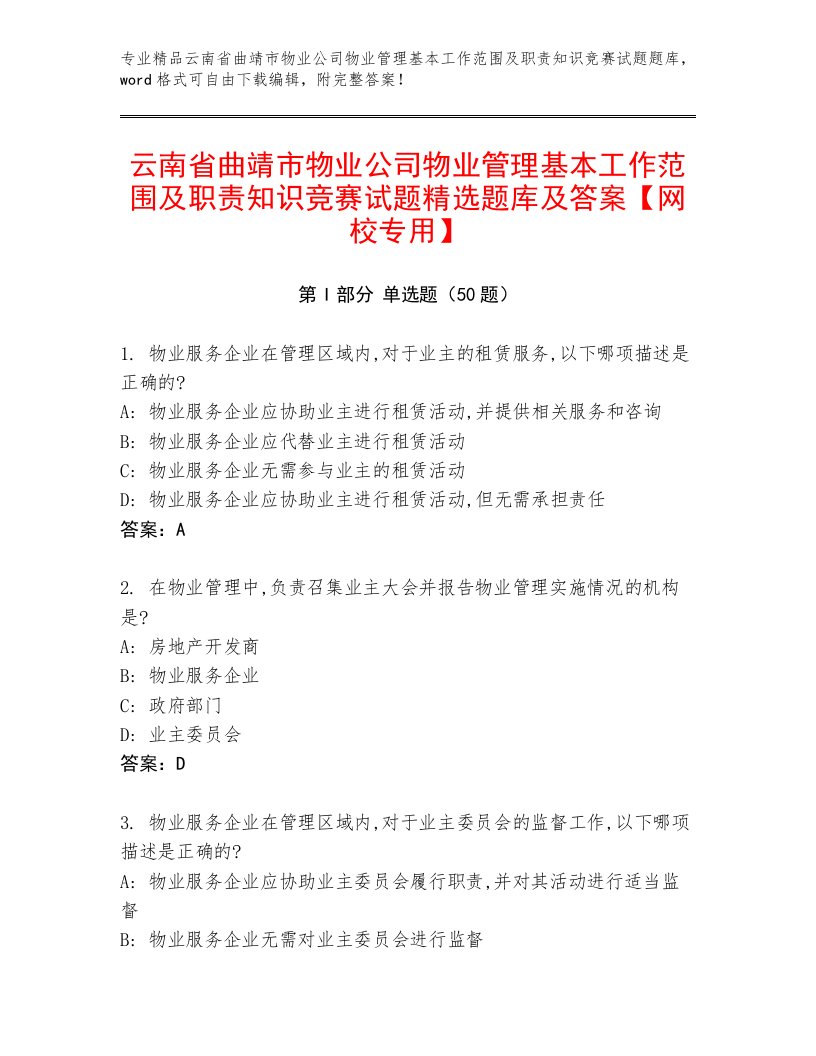 专业精品云南省曲靖市物业公司物业管理基本工作范围及职责知识竞赛试题题库，word格式可自由下载编辑，附完整答案！

云南省曲靖市物业公司物业管理基本工作范围及职责知识竞赛试题精选题库及答案【网校专用】

第Ⅰ部分 单选题（50题）

1. 物业服务企业在管理区域内,对于业主的租赁服务,以下哪项描述是正确的?
A: 物业服务企业应协助业主进行租赁活动,并提供相关服务和咨询
B: 物业服务企业应代替业主进行租赁活动
C: 物业服务企业无需参与业主的租赁活动
D: 物业服务企业应协助业主进行租赁活动,但无需承担责任
答案：A

2. 在物业管理中,负责召集业主大会并报告物业管理实施情况的机构是?
A: 房地产开发商
B: 物业服务企业
C: 政府部门
D: 业主委员会
答案：D

3. 物业服务企业在管理区域内,对于业主委员会的监督工作,以下哪项描述是正确的?
A: 物业服务企业应协助业主委员会履行职责,并对其活动进行适当监督
B: 物业服务企业无需对业主委员会进行监督